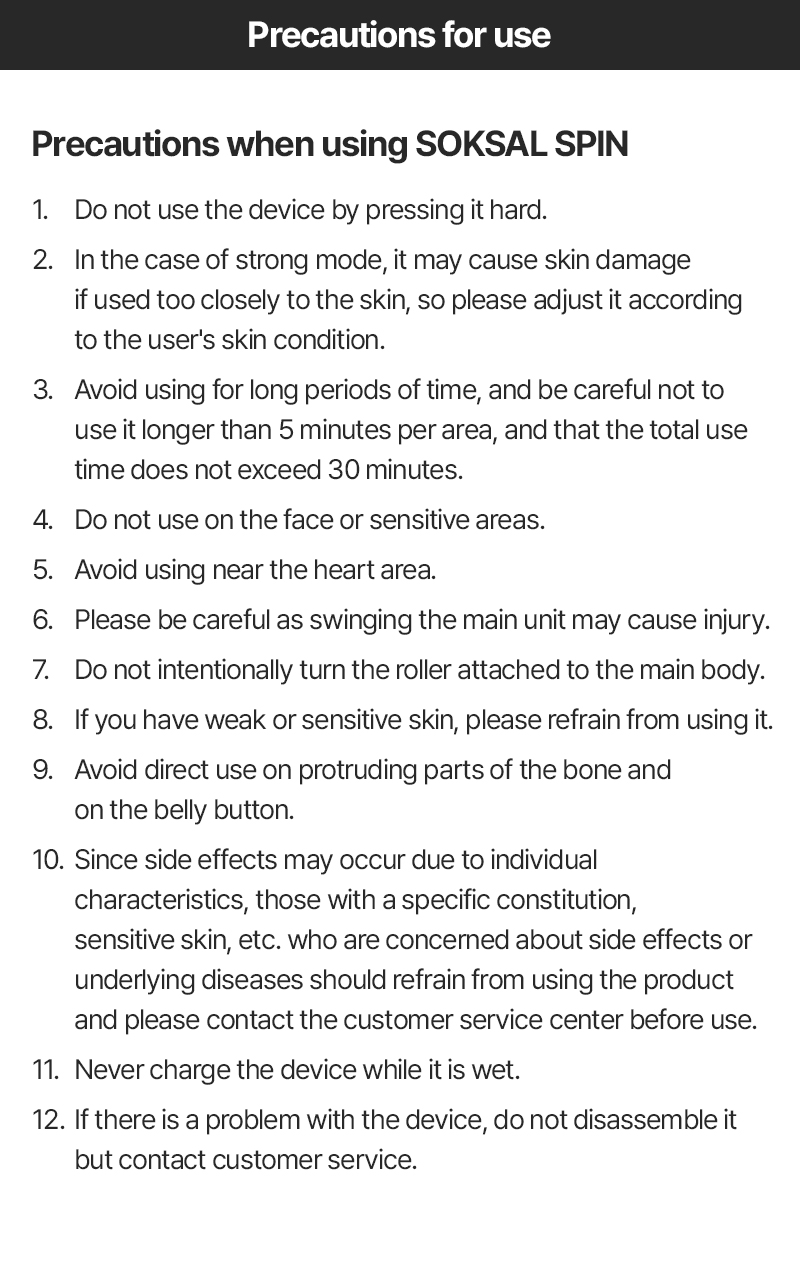 Precautions for use

Precautions when using SOKSAL SPIN

1. Do not use the device by pressing it hard.
2. In the case of strong mode, it may cause skin damage if used too closely to the skin, so please adjust it according to the user's skin condition.
3. Avoid using for long periods of time, and be careful not to use it longer than 5 minutes per area, and that the total use time does not exceed 30 minutes.
4. Do not use on the face or sensitive areas.
5. Avoid using near the heart area.
6. Please be careful as swinging the main unit may cause injury.
7. Do not intentionally turn the roller attached to the main body.
8. If you have weak or sensitive skin, please refrain from using it.
9. Avoid direct use on protruding parts of the bone and on the belly button.
10. Since side effects may occur due to individual characteristics, those with a specific constitution, sensitive skin, etc. who are concerned about side effects or underlying diseases should refrain from using the product and please contact the customer service center before use.
11. Never charge the device while it is wet.
12. If there is a problem with the device, do not disassemble it but contact customer service.